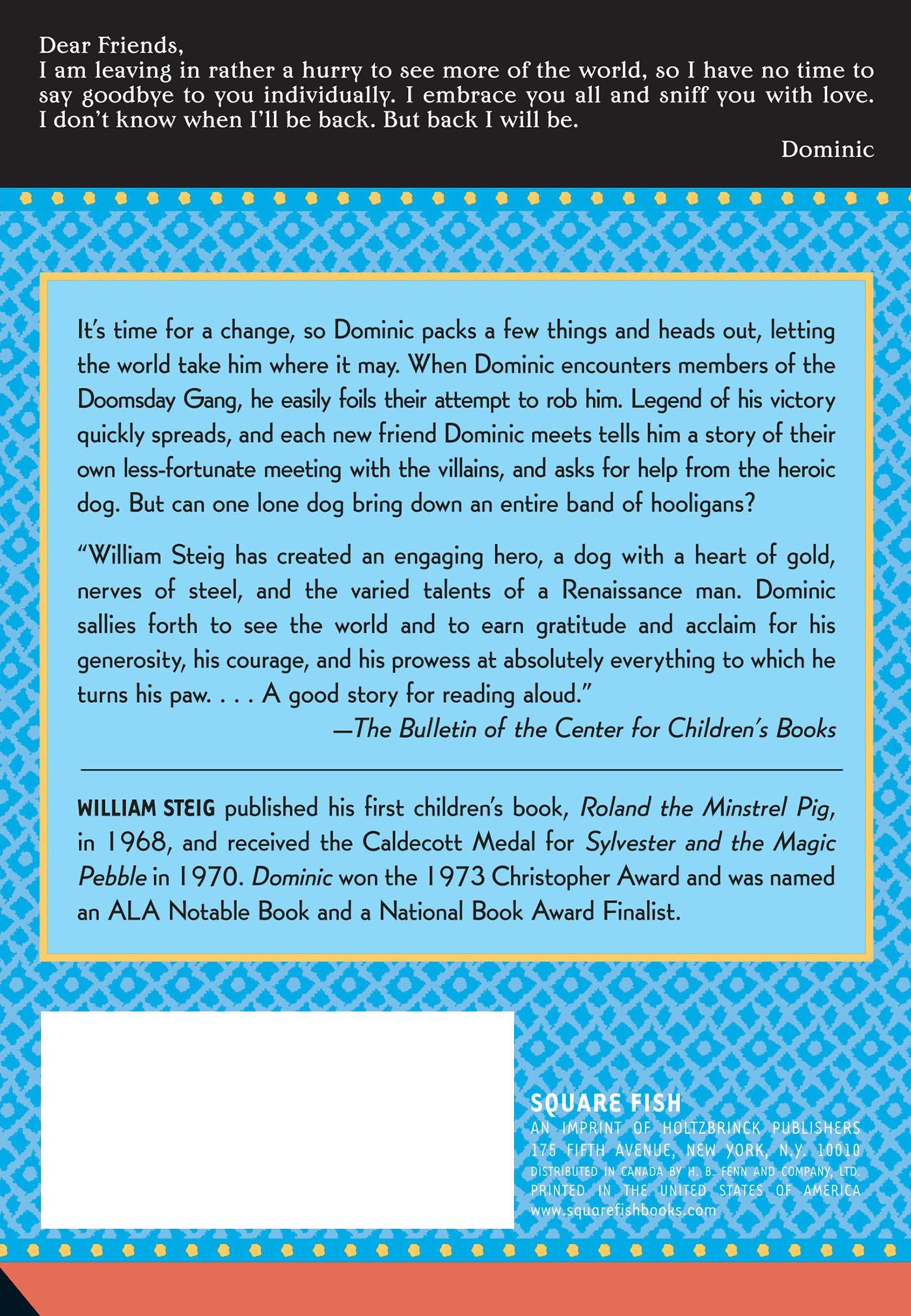 Dear Friends,
I am leaving in rather a hurry to see more of the world, so I have no time to say goodbye to you individually. I embrace you all and sniff you with love. I don't know when I'll be back. But back I will be.

Dominic

It's time for a change, so Dominic packs a few things and heads out, letting the world take him where it may. When Dominic encounters members of the Doomsday Gang, he easily foils their attempt to rob him. Legend of his victory quickly spreads, and each new friend Dominic meets tells him a story of their own less-fortunate meeting with the villains, and asks for help from the heroic dog. But can one lone dog bring down an entire band of hooligans?

"William Steig has created an engaging hero, a dog with a heart of gold, nerves of steel, and the varied talents of a Renaissance man. Dominic sallies forth to see the world and to earn gratitude and acclaim for his generosity, his courage, and his prowess at absolutely everything to which he turns his paw. . . . A good story for reading aloud."
—The Bulletin of the Center for Children's Books

WILLIAM STEIG published his first children's book, Roland the Minstrel Pig, in 1968, and received the Caldecott Medal for Sylvester and the Magic Pebble in 1970. Dominic won the 1973 Christopher Award and was named an ALA Notable Book and a National Book Award Finalist.

SQUARE FISH
AN IMPRINT OF HOLTZBRINCK PUBLISHERS
175 FIFTH AVENUE, NEW YORK, N.Y. 10010
DISTRIBUTED IN CANADA BY H. B. FENN AND COMPANY, LTD.
PRINTED IN THE UNITED STATES OF AMERICA
www.squarefishbooks.com